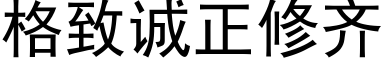 格致诚正修齐